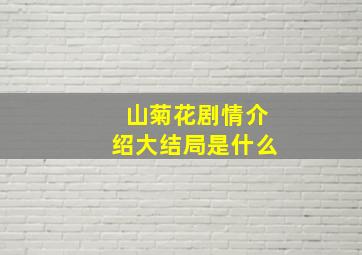 山菊花剧情介绍大结局是什么